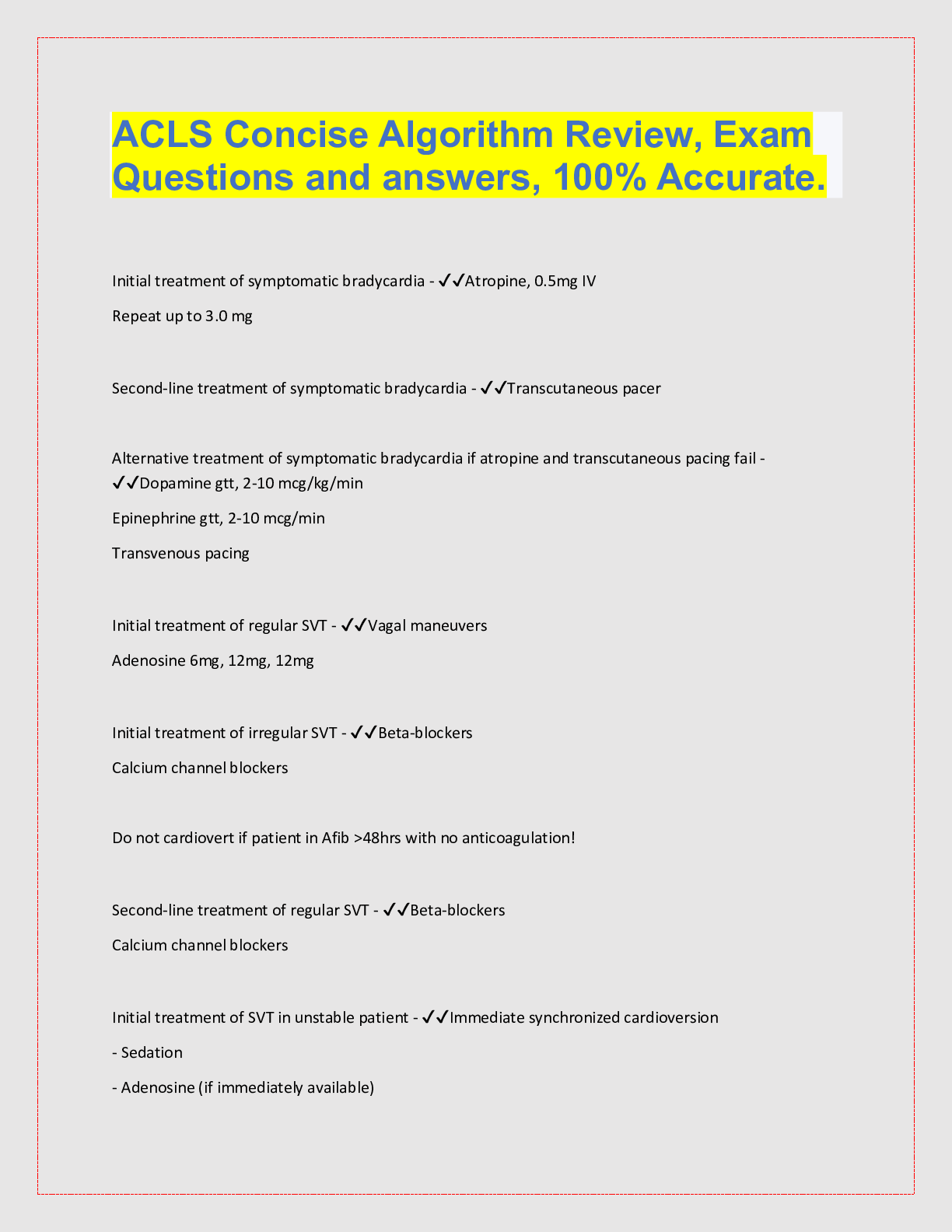 ACLS Concise Algorithm Review, Exam Questions and answers, 100% Accurate.

Initial treatment of symptomatic bradycardia - ✓✓Atropine, 0.5mg IV

Repeat up to 3.0 mg

Second-line treatment of symptomatic bradycardia - ✓✓Transcutaneous pacer

Alternative treatment of symptomatic bradycardia if atropine and transcutaneous pacing fail - ✓✓Dopamine gtt, 2-10 mcg/kg/min

Epinephrine gtt, 2-10 mcg/min

Transvenous pacing

Initial treatment of regular SVT - ✓✓Vagal maneuvers

Adenosine 6mg, 12mg, 12mg

Initial treatment of irregular SVT - ✓✓Beta-blockers

Calcium channel blockers

Do not cardiovert if patient in Afib >48hrs with no anticoagulation!

Second-line treatment of regular SVT - ✓✓Beta-blockers

Calcium channel blockers

Initial treatment of SVT in unstable patient - ✓✓Immediate synchronized cardioversion

- Sedation

- Adenosine (if immediately available)